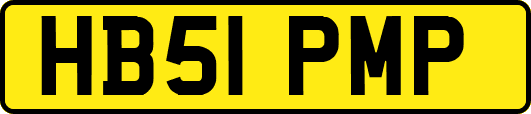 HB51 PMP